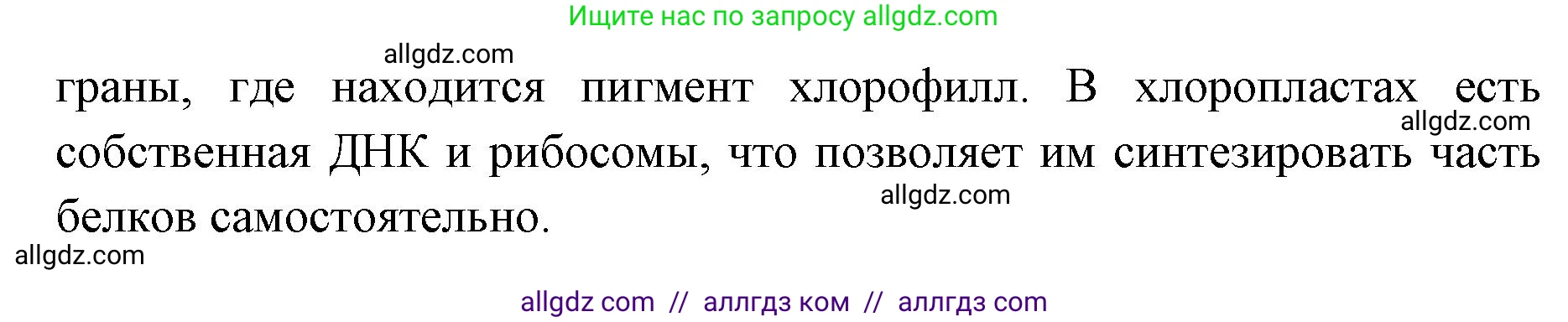 Ищите нас по запросу allgdz.com

allgdz.com

граны, где находится пигмент хлорофилл. В хлоропластах есть собственная ДНК и рибосомы, что позволяет им синтезировать часть белков самостоятельно.

allgdz.com

allgdz.com

allgdz.com

allgdz com // аллгдз ком // аллгдз com